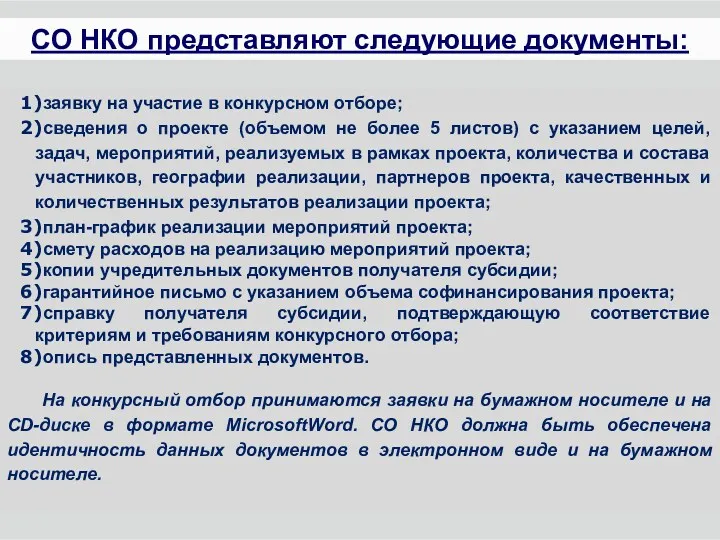 СО НКО представляют следующие документы:

1)заявку на участие в конкурсном отборе;
2)сведения о проекте (объемом не более 5 листов) с указанием целей, задач, мероприятий, реализуемых в рамках проекта, количества и состава участников, географии реализации, партнеров проекта, качественных и количественных результатов реализации проекта;
3)план-график реализации мероприятий проекта;
4)смету расходов на реализацию мероприятий проекта;
5)копии учредительных документов получателя субсидии;
6)гарантийное письмо с указанием объема софинансирования проекта;
7)справку получателя субсидии, подтверждающую соответствие критериям и требованиям конкурсного отбора;
8)опись представленных документов.

На конкурсный отбор принимаются заявки на бумажном носителе и на CD-диске в формате MicrosoftWord. СО НКО должна быть обеспечена идентичность данных документов в электронном виде и на бумажном носителе.